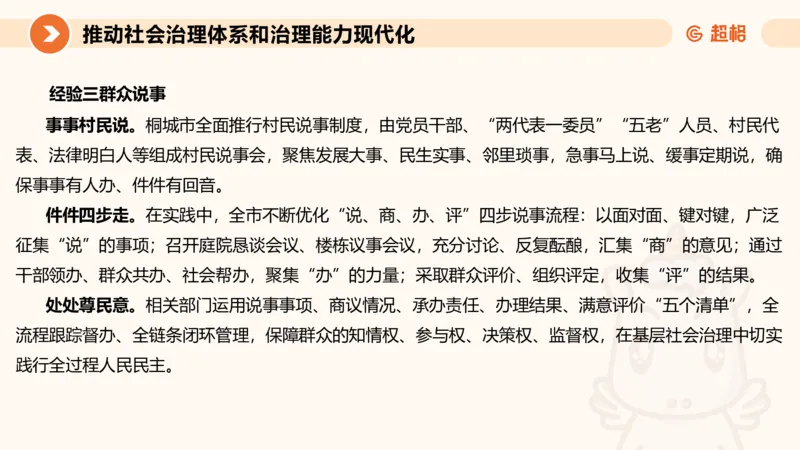 推动社会治理体系和治理能力现代化

超格

经验三群众说事

事事村民说。桐城市全面推行村民说事制度，由党员干部、“两代表一委员”“五老”人员、村民代表、法律明白人等组成村民说事会，聚焦发展大事、民生实事、邻里琐事，急事马上说、缓事定期说，确保事事有人办、件件有回音。

件件四步走。在实践中，全市不断优化“说、商、办、评”四步说事流程：以面对面、键对键，广泛征集“说”的事项；召开庭院恳谈会议、楼栋议事会议，充分讨论、反复酝酿，汇集“商”的意见；通过干部领办、群众共办、社会帮办，聚集“办”的力量；采取群众评价、组织评定，收集“评”的结果。

处处尊民意。相关部门运用说事事项、商议情况、承办责任、办理结果、满意评价“五个清单”，全流程跟踪督办、全链条闭环管理，保障群众的知情权、参与权、决策权、监督权，在基层社会治理中切实践行全过程人民民主。